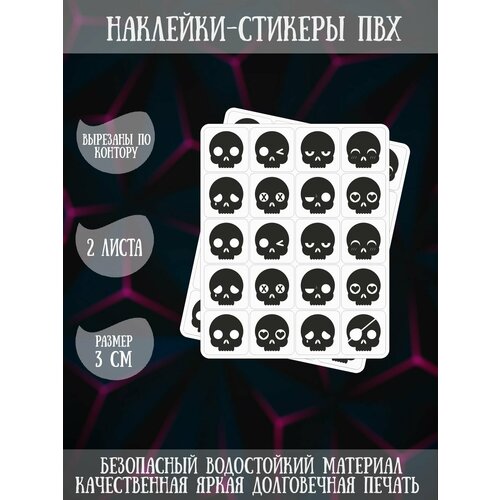 НАКЛЕЙКИ-СТИКЕРЫ ПВХ

ВЫРЕЗАНЫ ПО КОНТОРУ

2 ЛИСТА

РАЗМЕР 3 СМ

БЕЗОПАСНЫЙ ВОДОСТОЙКИЙ МАТЕРИАЛ
КАЧЕСТВЕННАЯ ЯРКАЯ ДОЛГОВЕЧНАЯ ПЕЧАТЬ